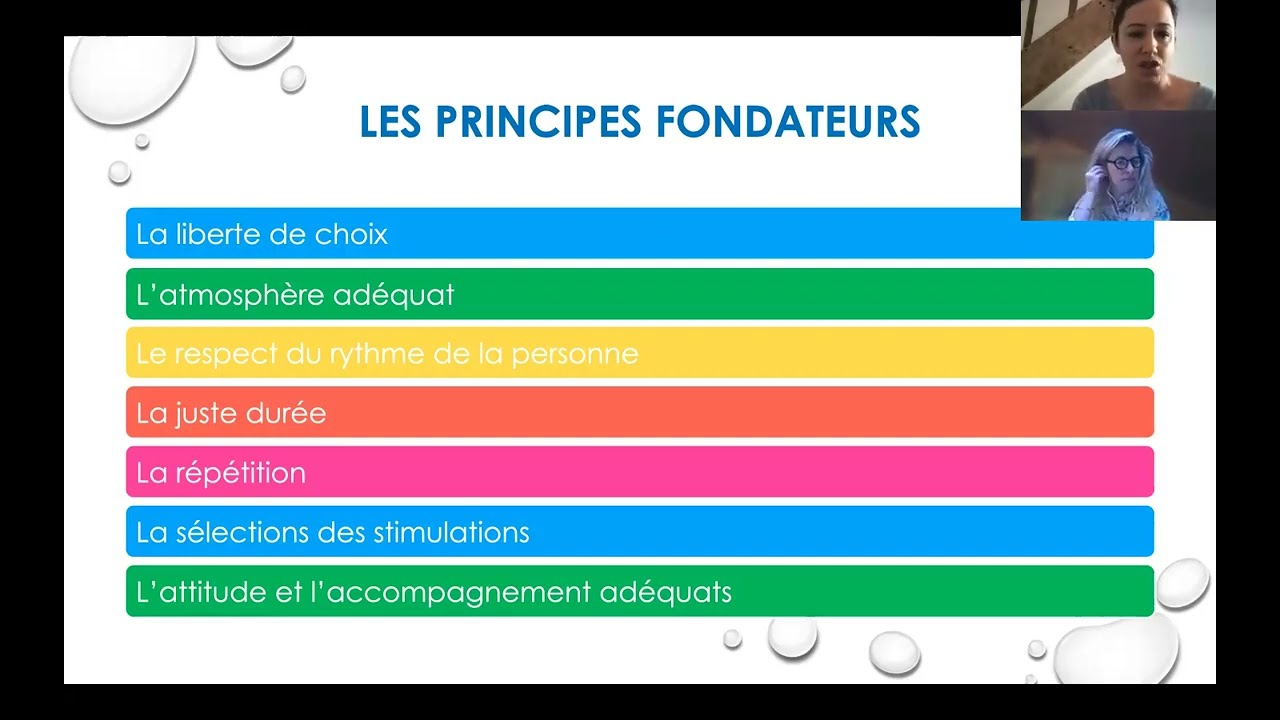 LES PRINCIPES FONDATEURS

La liberte de choix

L'atmosphère adéquat

Le respect du rythme de la personne

La juste durée

La répétition

La sélections des stimulations

L'attitude et l'accompagnement adéquats